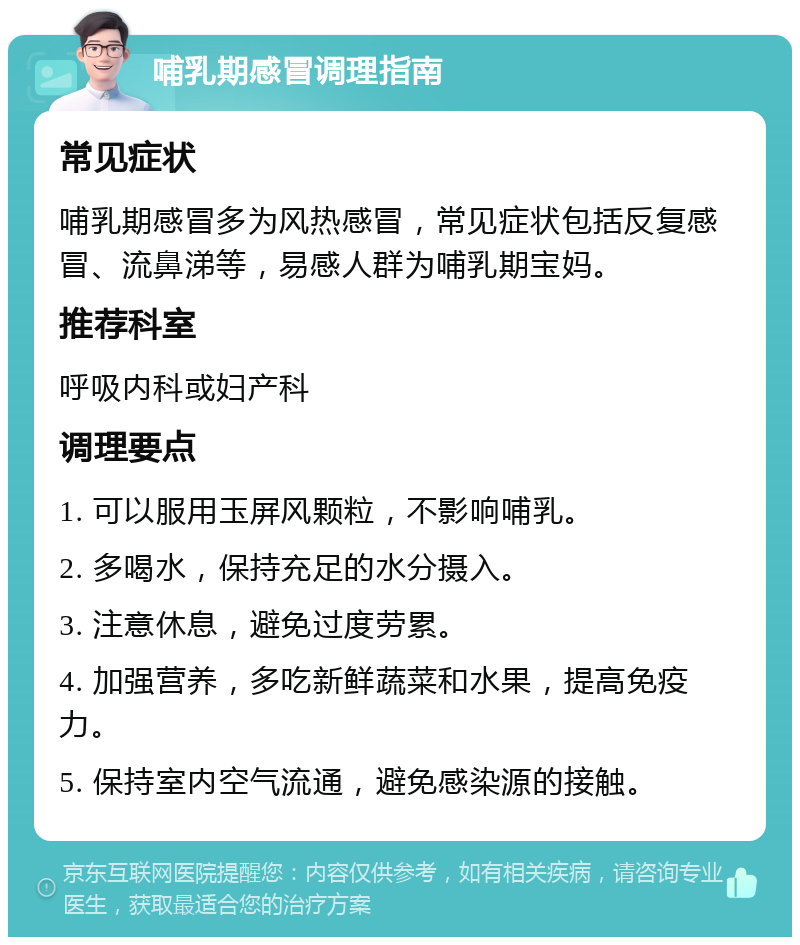 哺乳期感冒调理指南

常见症状

哺乳期感冒多为风热感冒，常见症状包括反复感冒、流鼻涕等，易感人群为哺乳期宝妈。

推荐科室

呼吸内科或妇产科

调理要点

1. 可以服用玉屏风颗粒，不影响哺乳。

2. 多喝水，保持充足的水分摄入。

3. 注意休息，避免过度劳累。

4. 加强营养，多吃新鲜蔬菜和水果，提高免疫力。

5. 保持室内空气流通，避免感染源的接触。

京东互联网医院提醒您：内容仅供参考，如有相关疾病，请咨询专业医生，获取最适合您的治疗方案